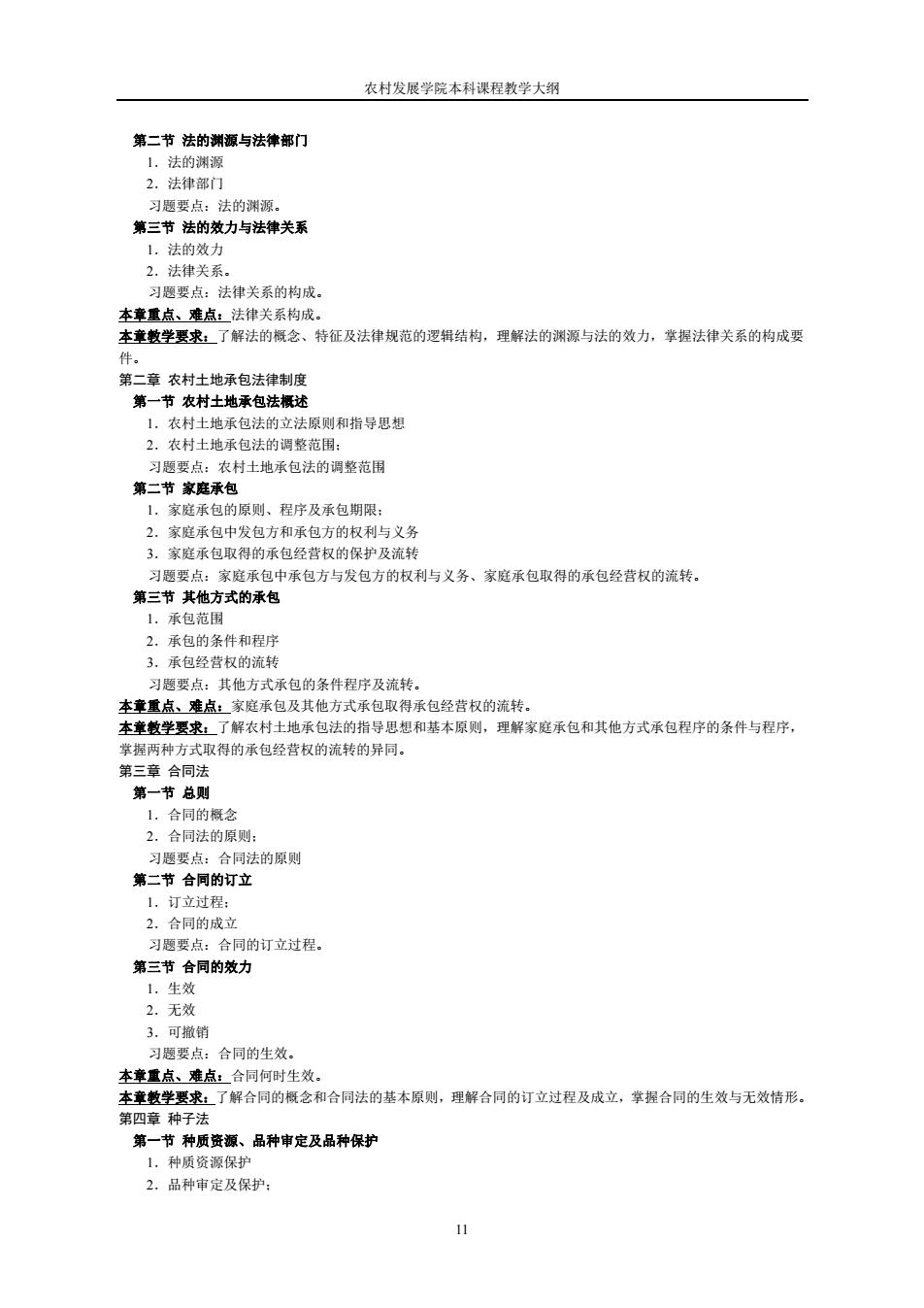 农村发展学院本科课程教学大纲

第二节 法的渊源与法律部门
1．法的渊源
2．法律部门
习题要点：法的渊源。
第三节 法的效力与法律关系
1．法的效力
2．法律关系。
习题要点：法律关系的构成。
本章重点、难点：法律关系构成。
本章教学要求：了解法的概念、特征及法律规范的逻辑结构，理解法的渊源与法的效力，掌握法律关系的构成要件。
第二章 农村土地承包法律制度
第一节 农村土地承包法概述
1．农村土地承包法的立法原则和指导思想
2．农村土地承包法的调整范围；
习题要点：农村土地承包法的调整范围
第二节 家庭承包
1．家庭承包的原则、程序及承包期限；
2．家庭承包中发包方和承包方的权利与义务
3．家庭承包取得的承包经营权的保护及流转
习题要点：家庭承包中承包方与发包方的权利与义务、家庭承包取得的承包经营权的流转。
第三节 其他方式的承包
1．承包范围
2．承包的条件和程序
3．承包经营权的流转
习题要点：其他方式承包的条件程序及流转。
本章重点、难点：家庭承包及其他方式承包取得承包经营权的流转。
本章教学要求：了解农村土地承包法的指导思想和基本原则，理解家庭承包和其他方式承包程序的条件与程序，掌握两种方式取得的承包经营权的流转的异同。
第三章 合同法
第一节 总则
1．合同的概念
2．合同法的原则；
习题要点：合同法的原则
第二节 合同的订立
1．订立过程；
2．合同的成立
习题要点：合同的订立过程。
第三节 合同的效力
1．生效
2．无效
3．可撤销
习题要点：合同的生效。
本章重点、难点：合同何时生效。
本章教学要求：了解合同的概念和合同法的基本原则，理解合同的订立过程及成立，掌握合同的生效与无效情形。
第四章 种子法
第一节 种质资源、品种审定及品种保护
1．种质资源保护
2．品种审定及保护；

11